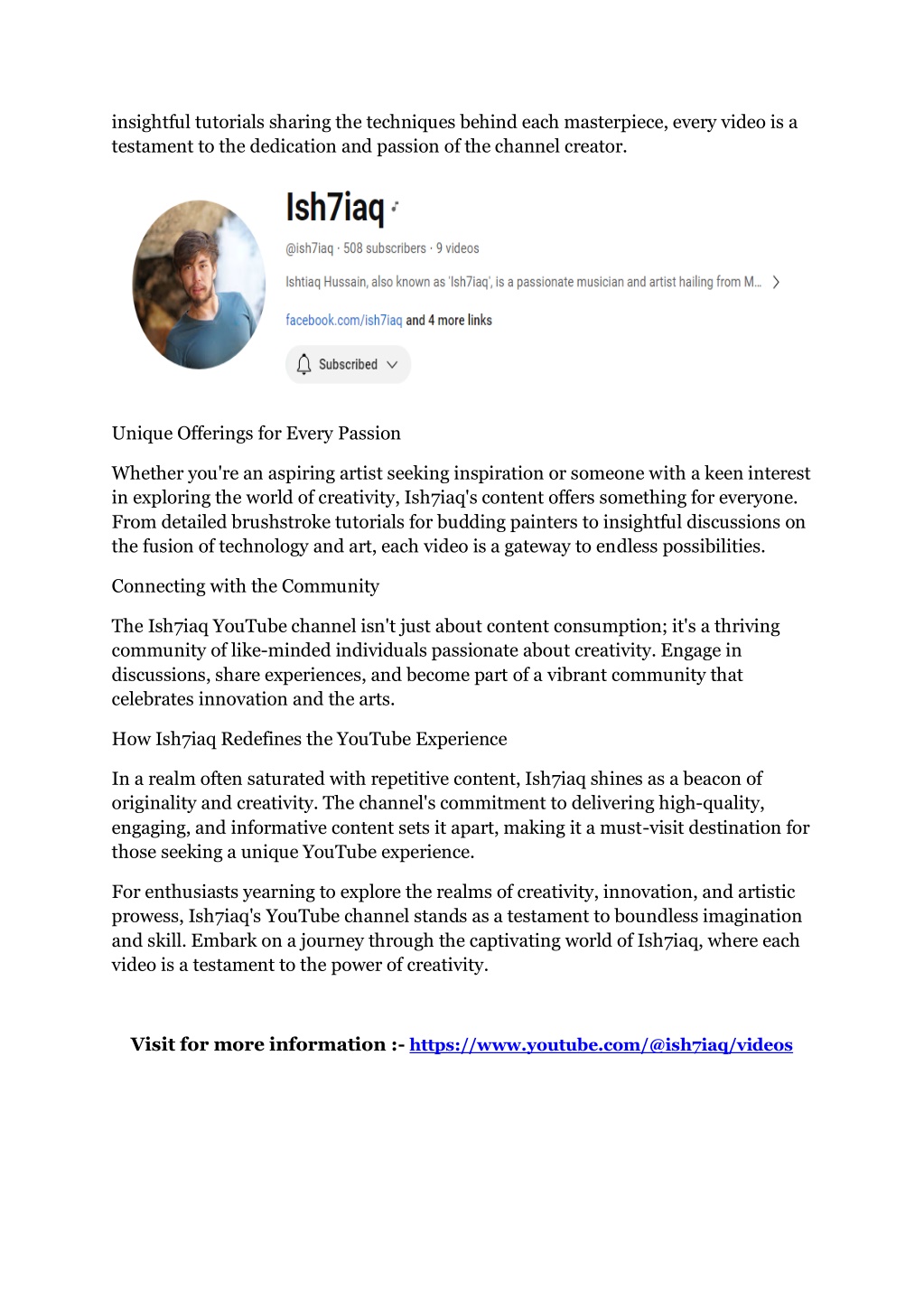 insightful tutorials sharing the techniques behind each masterpiece, every video is a testament to the dedication and passion of the channel creator.

Ish7iaq

@ish7iaq · 508 subscribers · 9 videos

Ishtiaq Hussain, also known as 'Ish7iaq', is a passionate musician and artist hailing from M...

facebook.com/ish7iaq and 4 more links

Subscribed

Unique Offerings for Every Passion

Whether you're an aspiring artist seeking inspiration or someone with a keen interest in exploring the world of creativity, Ish7iaq's content offers something for everyone. From detailed brushstroke tutorials for budding painters to insightful discussions on the fusion of technology and art, each video is a gateway to endless possibilities.

Connecting with the Community

The Ish7iaq YouTube channel isn't just about content consumption; it's a thriving community of like-minded individuals passionate about creativity. Engage in discussions, share experiences, and become part of a vibrant community that celebrates innovation and the arts.

How Ish7iaq Redefines the YouTube Experience

In a realm often saturated with repetitive content, Ish7iaq shines as a beacon of originality and creativity. The channel's commitment to delivering high-quality, engaging, and informative content sets it apart, making it a must-visit destination for those seeking a unique YouTube experience.

For enthusiasts yearning to explore the realms of creativity, innovation, and artistic prowess, Ish7iaq's YouTube channel stands as a testament to boundless imagination and skill. Embark on a journey through the captivating world of Ish7iaq, where each video is a testament to the power of creativity.

Visit for more information :- https://www.youtube.com/@ish7iaq/videos